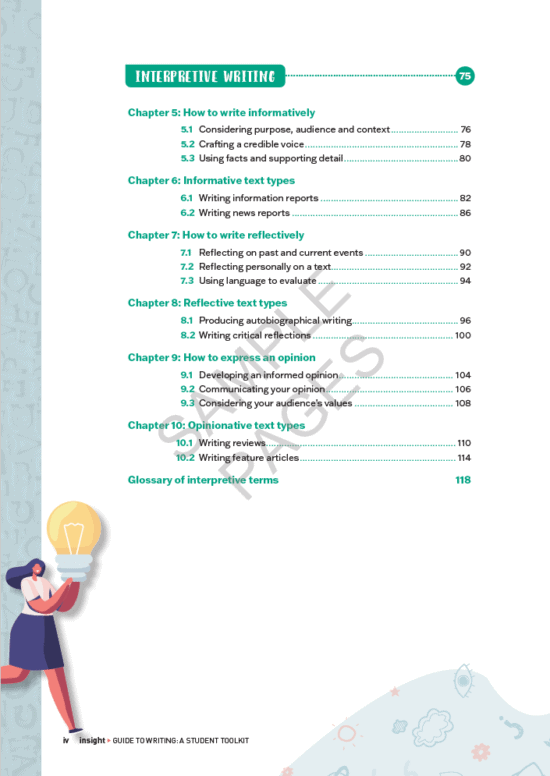 INTERPRETIVE WRITING 75

Chapter 5: How to write informatively

5.1 Considering purpose, audience and context 76

5.2 Crafting a credible voice 78

5.3 Using facts and supporting detail 80

Chapter 6: Informative text types

6.1 Writing information reports 82

6.2 Writing news reports 86

Chapter 7: How to write reflectively

7.1 Reflecting on past and current events 90

7.2 Reflecting personally on a text 92

7.3 Using language to evaluate 94

Chapter 8: Reflective text types

8.1 Producing autobiographical writing 96

8.2 Writing critical reflections 100

Chapter 9: How to express an opinion

9.1 Developing an informed opinion 104

9.2 Communicating your opinion 106

9.3 Considering your audience's values 108

Chapter 10: Opinionative text types

10.1 Writing reviews 110

10.2 Writing feature articles 114

Glossary of interpretive terms 118

SAMPLE PAGES

iv insight ▸ GUIDE TO WRITING: A STUDENT TOOLKIT